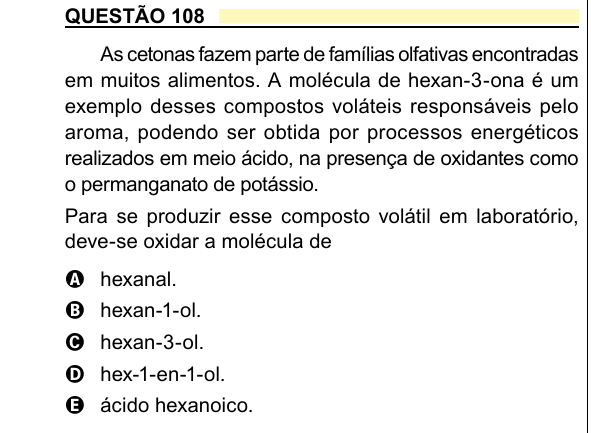 QUESTÃO 108

As cetonas fazem parte de famílias olfativas encontradas em muitos alimentos. A molécula de hexan-3-ona é um exemplo desses compostos voláteis responsáveis pelo aroma, podendo ser obtida por processos energéticos realizados em meio ácido, na presença de oxidantes como o permanganato de potássio.

Para se produzir esse composto volátil em laboratório, deve-se oxidar a molécula de

A hexanal.
B hexan-1-ol.
C hexan-3-ol.
D hex-1-en-1-ol.
E ácido hexanoico.